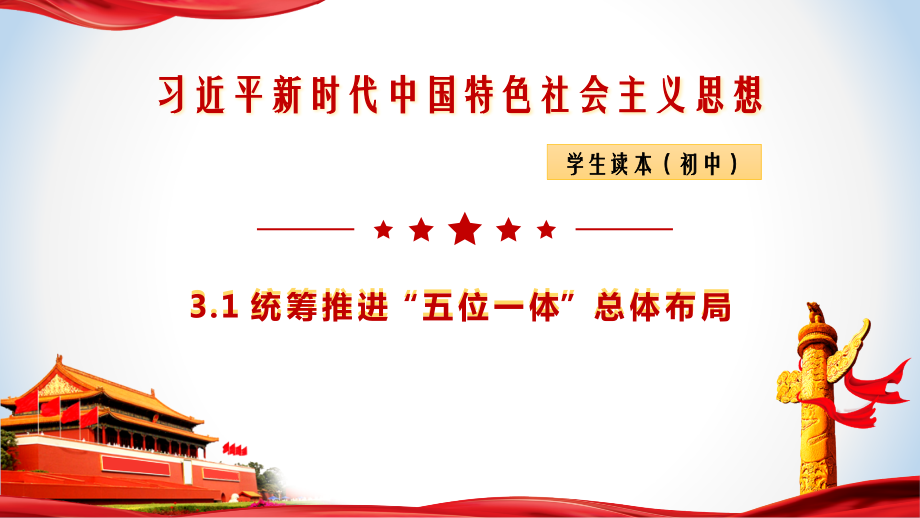 习近平新时代中国特色社会主义思想

学生读本（初中）

3.1 统筹推进“五位一体”总体布局